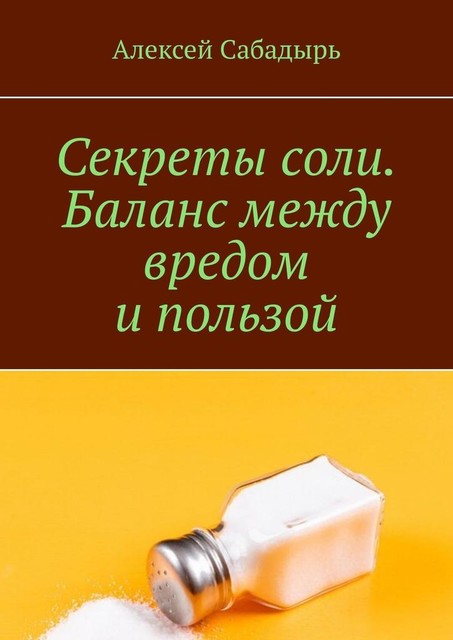 Алексей Сабадырь

Секреты соли. Баланс между вредом и пользой